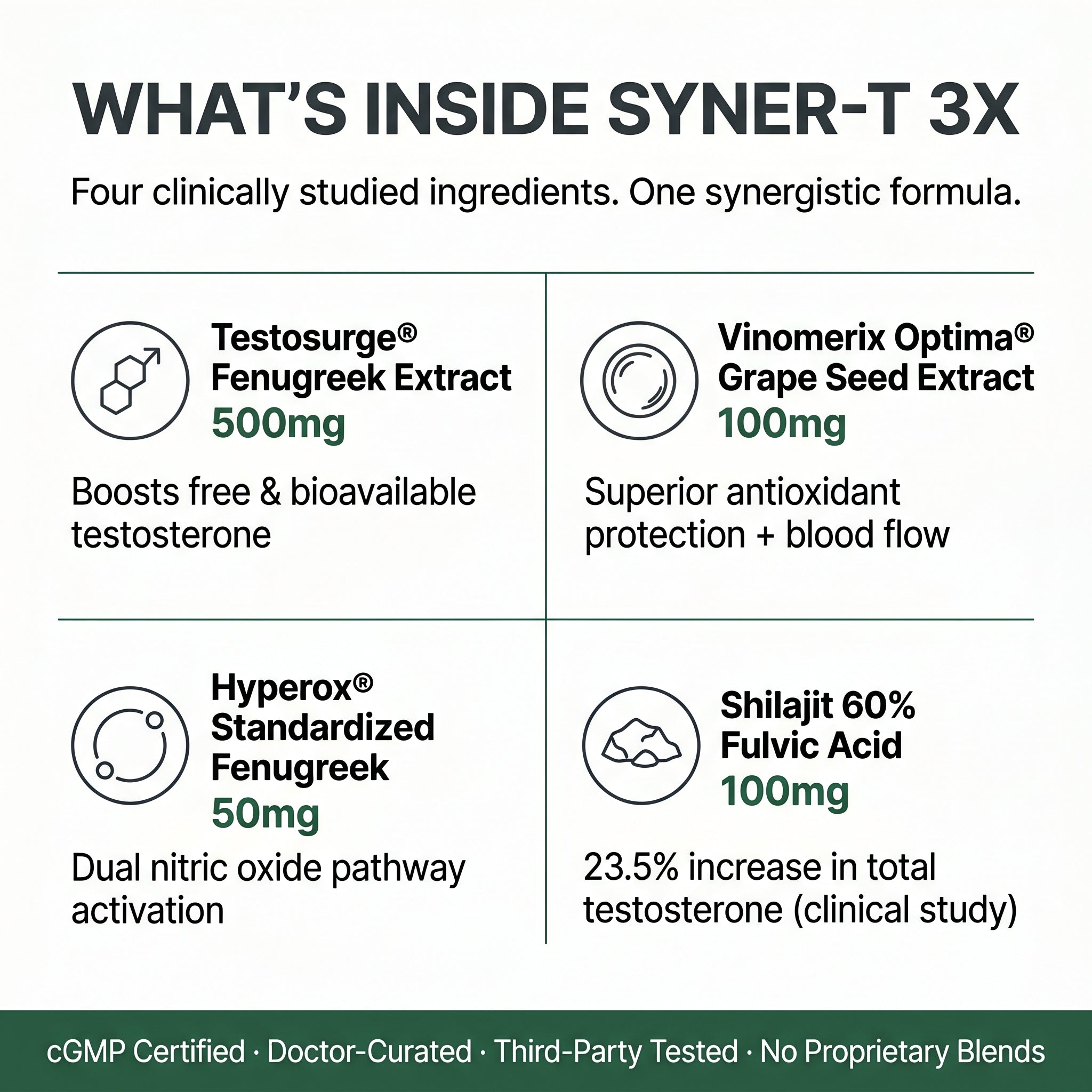 WHAT'S INSIDE SYNER-T 3X

Four clinically studied ingredients. One synergistic formula.

Testosurge® Fenugreek Extract
500mg

Boosts free & bioavailable testosterone

Vinomerix Optima® Grape Seed Extract
100mg

Superior antioxidant protection + blood flow

Hyperox® Standardized Fenugreek
50mg

Dual nitric oxide pathway activation

Shilajit 60% Fulvic Acid
100mg

23.5% increase in total testosterone (clinical study)

cGMP Certified · Doctor-Curated · Third-Party Tested · No Proprietary Blends